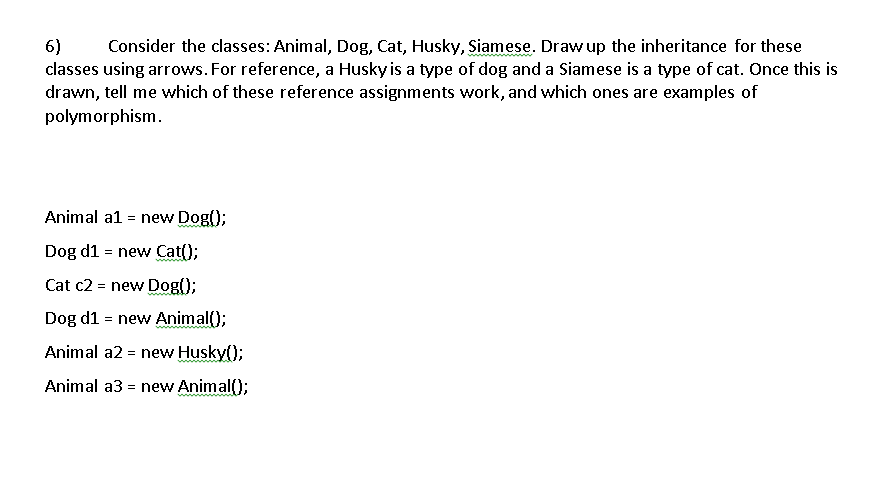 6) Consider the classes: Animal, Dog, Cat, Husky, Siamese. Draw up the inheritance for these classes using arrows. For reference, a Husky is a type of dog and a Siamese is a type of cat. Once this is drawn, tell me which of these reference assignments work, and which ones are examples of polymorphism.

Animal a1 = new Dog();

Dog d1 = new Cat();

Cat c2 = new Dog();

Dog d1 = new Animal();

Animal a2 = new Husky();

Animal a3 = new Animal();